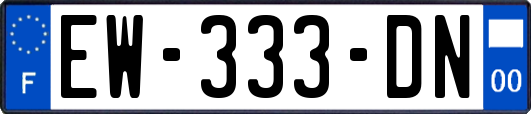 F

EW-333-DN

00